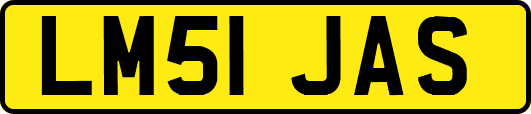 LM51 JAS